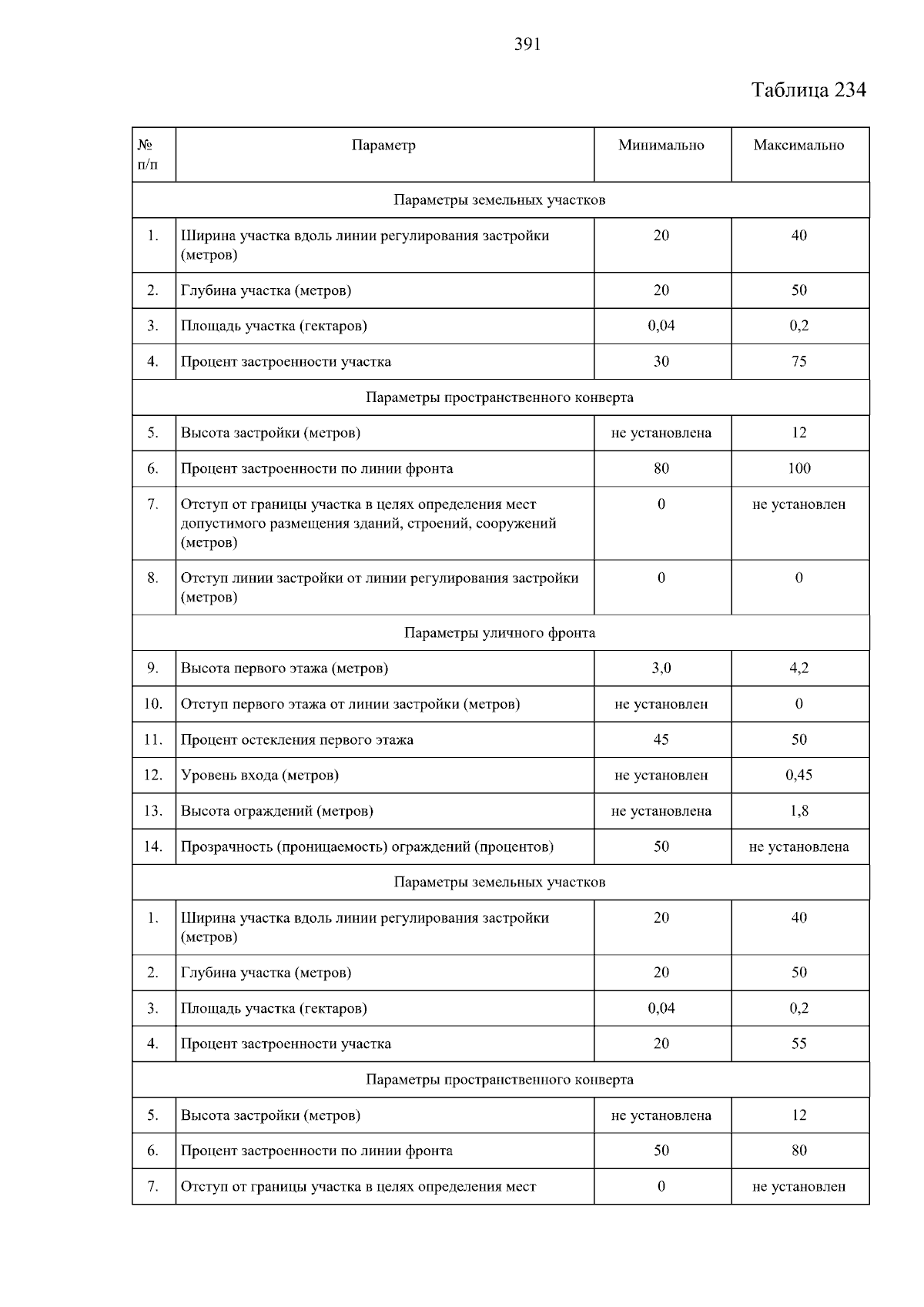 391

Таблица 234

| № п/п | Параметр | Минимально | Максимально |
|---|---|---|---|
| Параметры земельных участков | | | |
| 1. | Ширина участка вдоль линии регулирования застройки (метров) | 20 | 40 |
| 2. | Глубина участка (метров) | 20 | 50 |
| 3. | Площадь участка (гектаров) | 0,04 | 0,2 |
| 4. | Процент застроенности участка | 30 | 75 |
| Параметры пространственного конверта | | | |
| 5. | Высота застройки (метров) | не установлена | 12 |
| 6. | Процент застроенности по линии фронта | 80 | 100 |
| 7. | Отступ от границы участка в целях определения мест допустимого размещения зданий, строений, сооружений (метров) | 0 | не установлен |
| 8. | Отступ линии застройки от линии регулирования застройки (метров) | 0 | 0 |
| Параметры уличного фронта | | | |
| 9. | Высота первого этажа (метров) | 3,0 | 4,2 |
| 10. | Отступ первого этажа от линии застройки (метров) | не установлен | 0 |
| 11. | Процент остекления первого этажа | 45 | 50 |
| 12. | Уровень входа (метров) | не установлен | 0,45 |
| 13. | Высота ограждений (метров) | не установлена | 1,8 |
| 14. | Прозрачность (проницаемость) ограждений (процентов) | 50 | не установлена |
| Параметры земельных участков | | | |
| 1. | Ширина участка вдоль линии регулирования застройки (метров) | 20 | 40 |
| 2. | Глубина участка (метров) | 20 | 50 |
| 3. | Площадь участка (гектаров) | 0,04 | 0,2 |
| 4. | Процент застроенности участка | 20 | 55 |
| Параметры пространственного конверта | | | |
| 5. | Высота застройки (метров) | не установлена | 12 |
| 6. | Процент застроенности по линии фронта | 50 | 80 |
| 7. | Отступ от границы участка в целях определения мест | 0 | не установлен |